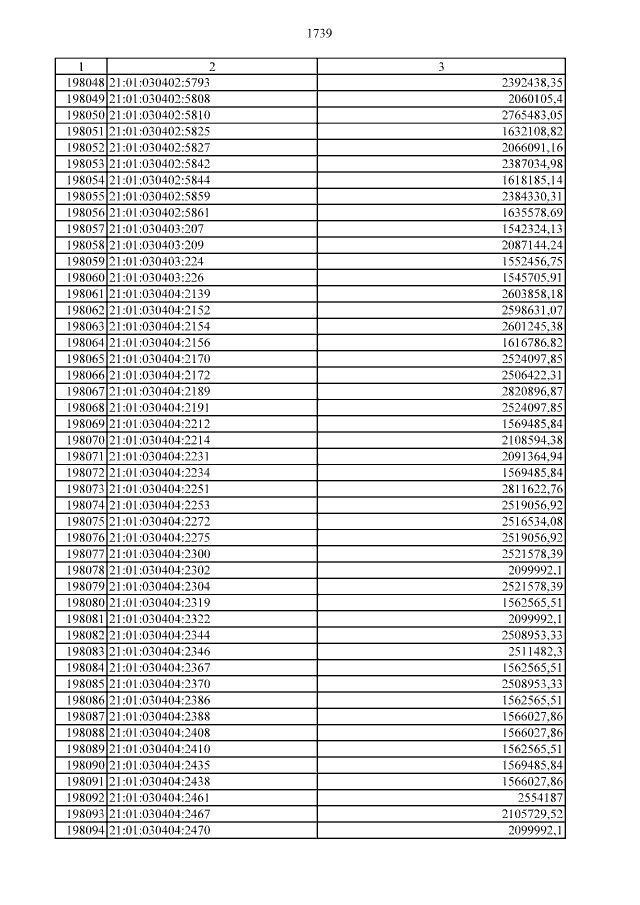 1739

| 1 | 2 | 3 |
|---|---|---|
| 198048 | 21:01:030402:5793 | 2392438,35 |
| 198049 | 21:01:030402:5808 | 2060105,4 |
| 198050 | 21:01:030402:5810 | 2765483,05 |
| 198051 | 21:01:030402:5825 | 1632108,82 |
| 198052 | 21:01:030402:5827 | 2066091,16 |
| 198053 | 21:01:030402:5842 | 2387034,98 |
| 198054 | 21:01:030402:5844 | 1618185,14 |
| 198055 | 21:01:030402:5859 | 2384330,31 |
| 198056 | 21:01:030402:5861 | 1635578,69 |
| 198057 | 21:01:030403:207 | 1542324,13 |
| 198058 | 21:01:030403:209 | 2087144,24 |
| 198059 | 21:01:030403:224 | 1552456,75 |
| 198060 | 21:01:030403:226 | 1545705,91 |
| 198061 | 21:01:030404:2139 | 2603858,18 |
| 198062 | 21:01:030404:2152 | 2598631,07 |
| 198063 | 21:01:030404:2154 | 2601245,38 |
| 198064 | 21:01:030404:2156 | 1616786,82 |
| 198065 | 21:01:030404:2170 | 2524097,85 |
| 198066 | 21:01:030404:2172 | 2506422,31 |
| 198067 | 21:01:030404:2189 | 2820896,87 |
| 198068 | 21:01:030404:2191 | 2524097,85 |
| 198069 | 21:01:030404:2212 | 1569485,84 |
| 198070 | 21:01:030404:2214 | 2108594,38 |
| 198071 | 21:01:030404:2231 | 2091364,94 |
| 198072 | 21:01:030404:2234 | 1569485,84 |
| 198073 | 21:01:030404:2251 | 2811622,76 |
| 198074 | 21:01:030404:2253 | 2519056,92 |
| 198075 | 21:01:030404:2272 | 2516534,08 |
| 198076 | 21:01:030404:2275 | 2519056,92 |
| 198077 | 21:01:030404:2300 | 2521578,39 |
| 198078 | 21:01:030404:2302 | 2099992,1 |
| 198079 | 21:01:030404:2304 | 2521578,39 |
| 198080 | 21:01:030404:2319 | 1562565,51 |
| 198081 | 21:01:030404:2322 | 2099992,1 |
| 198082 | 21:01:030404:2344 | 2508953,33 |
| 198083 | 21:01:030404:2346 | 2511482,3 |
| 198084 | 21:01:030404:2367 | 1562565,51 |
| 198085 | 21:01:030404:2370 | 2508953,33 |
| 198086 | 21:01:030404:2386 | 1562565,51 |
| 198087 | 21:01:030404:2388 | 1566027,86 |
| 198088 | 21:01:030404:2408 | 1566027,86 |
| 198089 | 21:01:030404:2410 | 1562565,51 |
| 198090 | 21:01:030404:2435 | 1569485,84 |
| 198091 | 21:01:030404:2438 | 1566027,86 |
| 198092 | 21:01:030404:2461 | 2554187 |
| 198093 | 21:01:030404:2467 | 2105729,52 |
| 198094 | 21:01:030404:2470 | 2099992,1 |